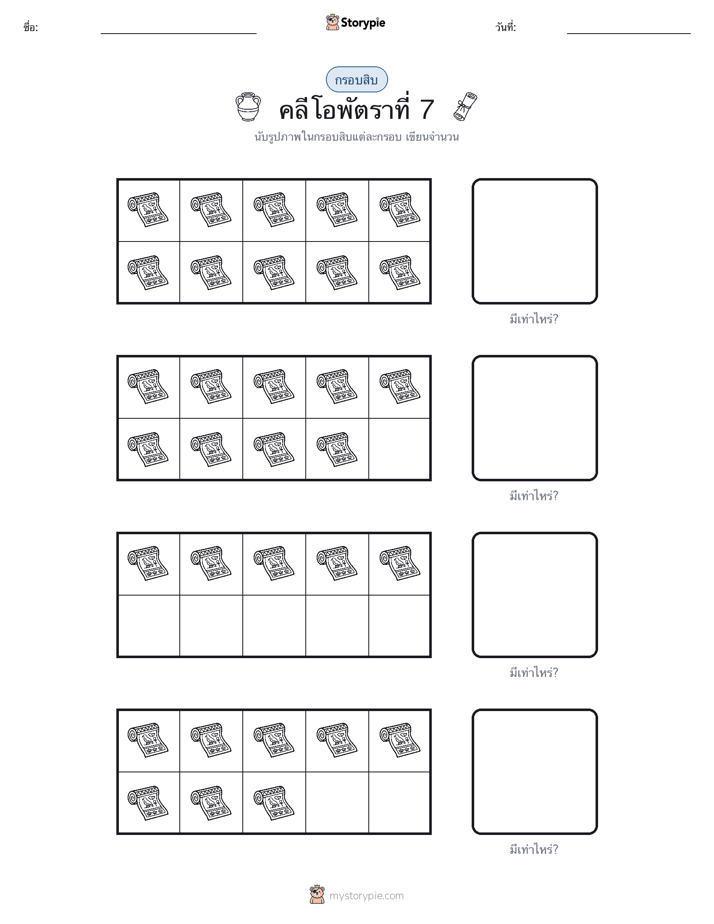 ชื่อ: ____ Storypie วันที่: ____

กรอบสิบ

คลีโอพัตราที่ 7

นับรูปภาพในกรอบสิบแต่ละกรอบ เขียนจำนวน

มีเท่าไหร่?

มีเท่าไหร่?

มีเท่าไหร่?

มีเท่าไหร่?

mystorypie.com